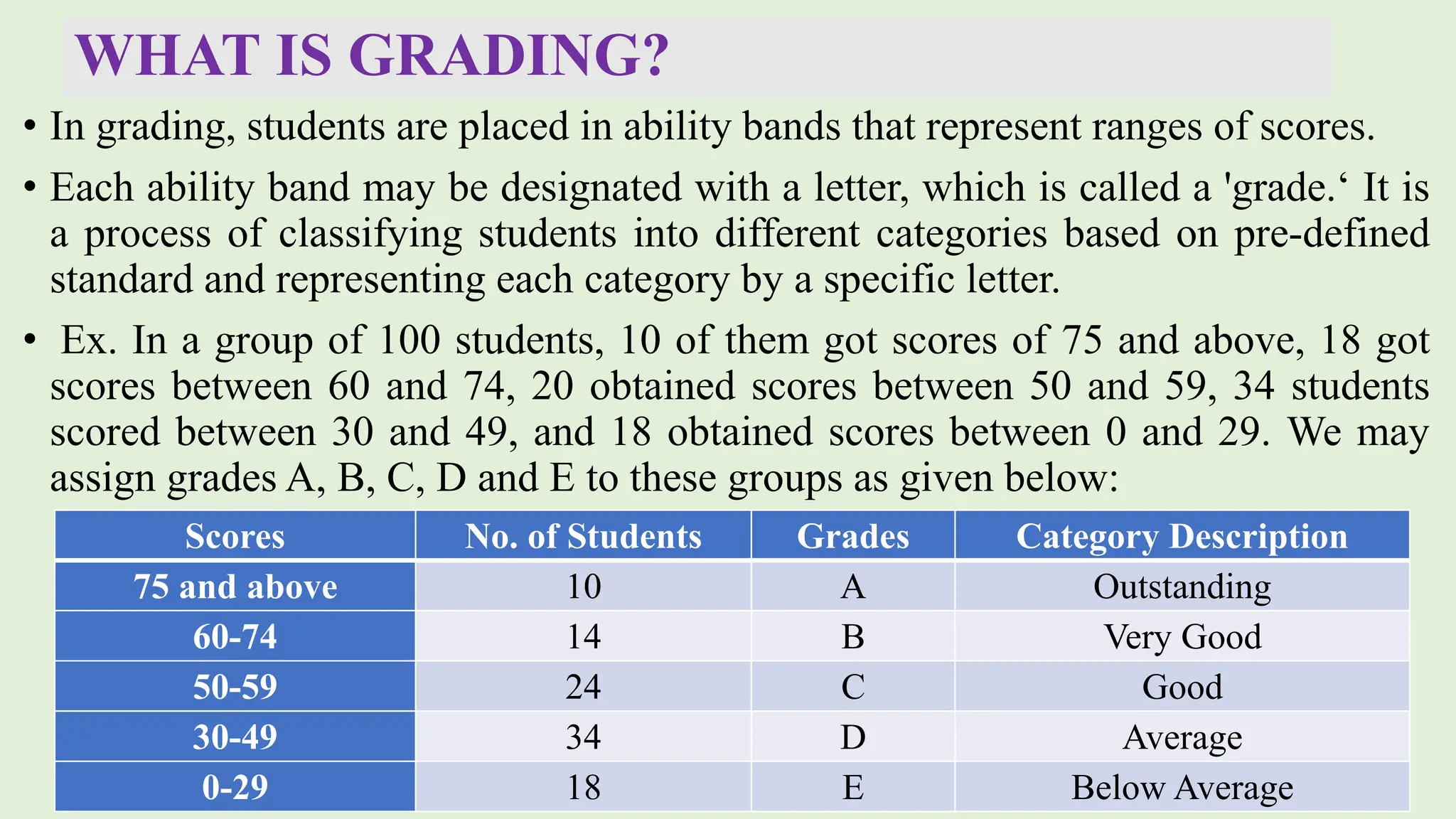 WHAT IS GRADING?

• In grading, students are placed in ability bands that represent ranges of scores.

• Each ability band may be designated with a letter, which is called a 'grade.‘ It is a process of classifying students into different categories based on pre-defined standard and representing each category by a specific letter.

• Ex. In a group of 100 students, 10 of them got scores of 75 and above, 18 got scores between 60 and 74, 20 obtained scores between 50 and 59, 34 students scored between 30 and 49, and 18 obtained scores between 0 and 29. We may assign grades A, B, C, D and E to these groups as given below:

| Scores | No. of Students | Grades | Category Description |
|---|---|---|---|
| 75 and above | 10 | A | Outstanding |
| 60-74 | 14 | B | Very Good |
| 50-59 | 24 | C | Good |
| 30-49 | 34 | D | Average |
| 0-29 | 18 | E | Below Average |